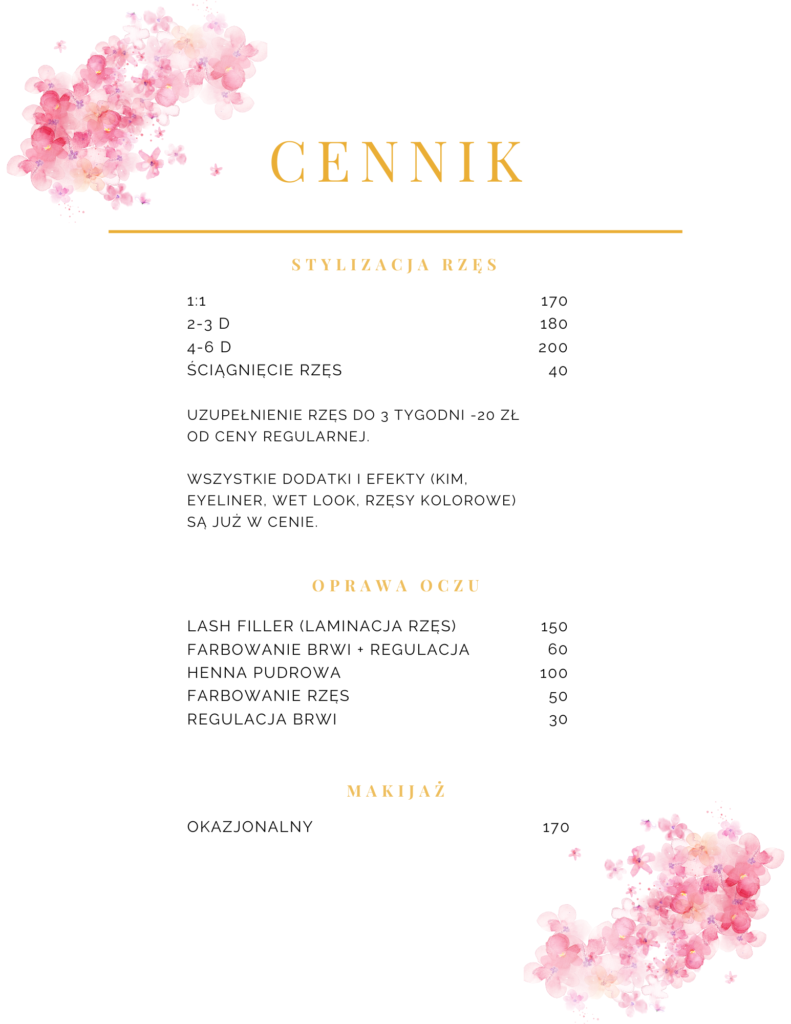 CENNIK

STYLIZACJA RZĘS

| | |
|---|---|
| 1:1 | 170 |
| 2-3 D | 180 |
| 4-6 D | 200 |
| ŚCIĄGNIĘCIE RZĘS | 40 |

UZUPEŁNIENIE RZĘS DO 3 TYGODNI -20 ZŁ OD CENY REGULARNEJ.

WSZYSTKIE DODATKI I EFEKTY (KIM, EYELINER, WET LOOK, RZĘSY KOLOROWE) SĄ JUŻ W CENIE.

OPRAWA OCZU

| | |
|---|---|
| LASH FILLER (LAMINACJA RZĘS) | 150 |
| FARBOWANIE BRWI + REGULACJA | 60 |
| HENNA PUDROWA | 100 |
| FARBOWANIE RZĘS | 50 |
| REGULACJA BRWI | 30 |

MAKIJAŻ

| | |
|---|---|
| OKAZJONALNY | 170 |